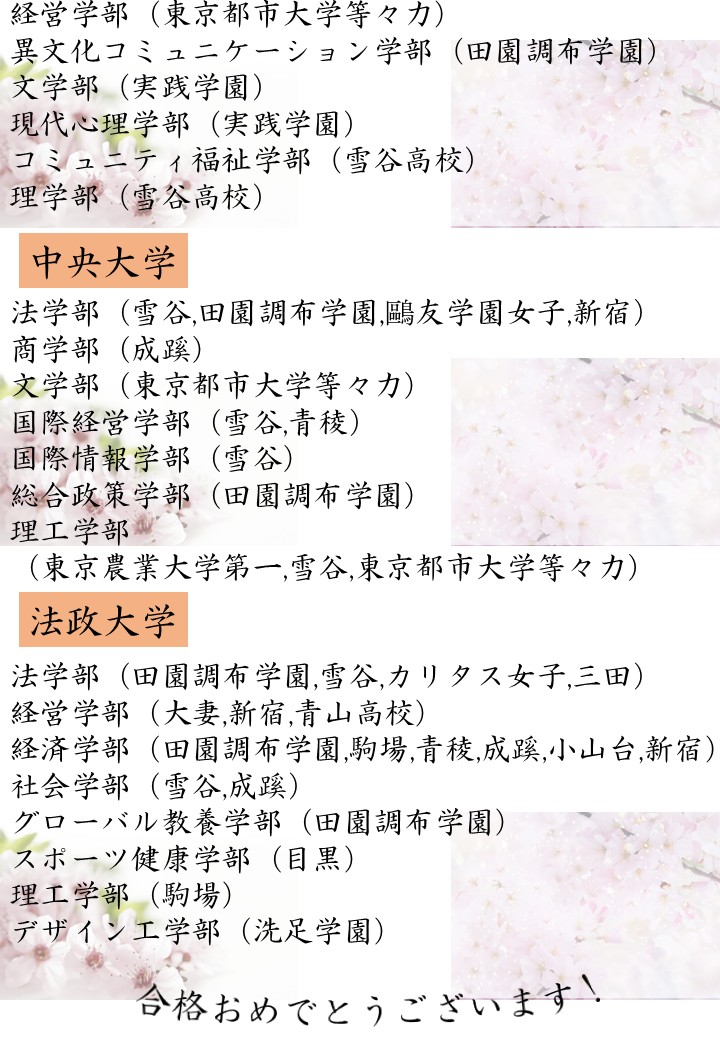 経営学部（東京都市大学等々力）
異文化コミュニケーション学部（田園調布学園）
文学部（実践学園）
現代心理学部（実践学園）
コミュニティ福祉学部（雪谷高校）
理学部（雪谷高校）

中央大学

法学部（雪谷,田園調布学園,鷗友学園女子,新宿）
商学部（成蹊）
文学部（東京都市大学等々力）
国際経営学部（雪谷,青稜）
国際情報学部（雪谷）
総合政策学部（田園調布学園）
理工学部
（東京農業大学第一,雪谷,東京都市大学等々力）

法政大学

法学部（田園調布学園,雪谷,カリタス女子,三田）
経営学部（大妻,新宿,青山高校）
経済学部（田園調布学園,駒場,青稜,成蹊,小山台,新宿）
社会学部（雪谷,成蹊）
グローバル教養学部（田園調布学園）
スポーツ健康学部（目黒）
理工学部（駒場）
デザイン工学部（洗足学園）

合格おめでとうございます！